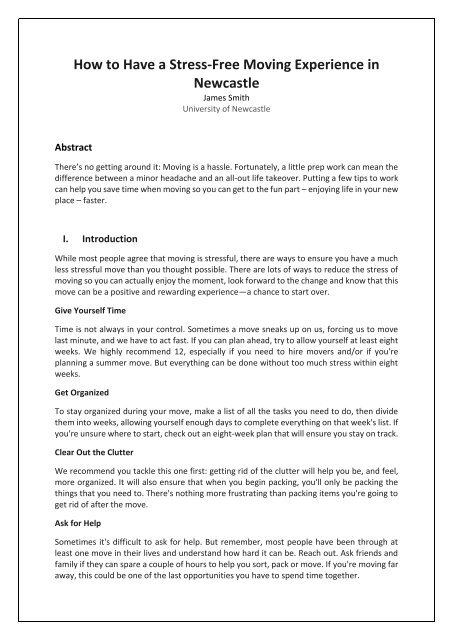 How to Have a Stress-Free Moving Experience in Newcastle

James Smith
University of Newcastle

Abstract

There's no getting around it: Moving is a hassle. Fortunately, a little prep work can mean the difference between a minor headache and an all-out life takeover. Putting a few tips to work can help you save time when moving so you can get to the fun part – enjoying life in your new place – faster.

I. Introduction

While most people agree that moving is stressful, there are ways to ensure you have a much less stressful move than you thought possible. There are lots of ways to reduce the stress of moving so you can actually enjoy the moment, look forward to the change and know that this move can be a positive and rewarding experience—a chance to start over.

Give Yourself Time

Time is not always in your control. Sometimes a move sneaks up on us, forcing us to move last minute, and we have to act fast. If you can plan ahead, try to allow yourself at least eight weeks. We highly recommend 12, especially if you need to hire movers and/or if you're planning a summer move. But everything can be done without too much stress within eight weeks.

Get Organized

To stay organized during your move, make a list of all the tasks you need to do, then divide them into weeks, allowing yourself enough days to complete everything on that week's list. If you're unsure where to start, check out an eight-week plan that will ensure you stay on track.

Clear Out the Clutter

We recommend you tackle this one first: getting rid of the clutter will help you be, and feel, more organized. It will also ensure that when you begin packing, you'll only be packing the things that you need to. There's nothing more frustrating than packing items you're going to get rid of after the move.

Ask for Help

Sometimes it's difficult to ask for help. But remember, most people have been through at least one move in their lives and understand how hard it can be. Reach out. Ask friends and family if they can spare a couple of hours to help you sort, pack or move. If you're moving far away, this could be one of the last opportunities you have to spend time together.